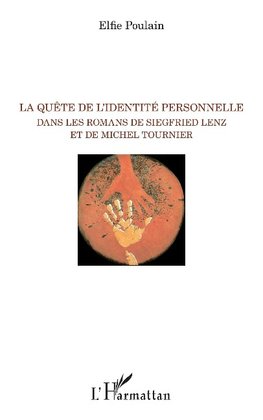 Elfie Poulain

LA QUÊTE DE L'IDENTITÉ PERSONNELLE
DANS LES ROMANS DE SIEGFRIED LENZ
ET DE MICHEL TOURNIER

L'Harmattan